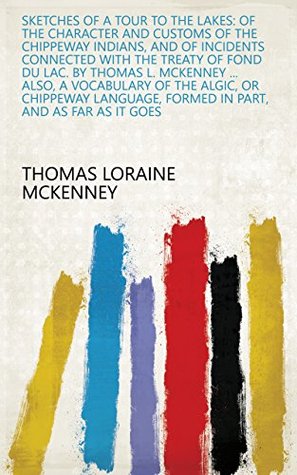 SKETCHES OF A TOUR TO THE LAKES: OF THE CHARACTER AND CUSTOMS OF THE CHIPPEWAY INDIANS, AND OF INCIDENTS CONNECTED WITH THE TREATY OF FOND DU LAC. BY THOMAS L. MCKENNEY ... ALSO, A VOCABULARY OF THE ALGIC, OR CHIPPEWAY LANGUAGE, FORMED IN PART, AND AS FAR AS IT GOES

THOMAS LORAINE MCKENNEY